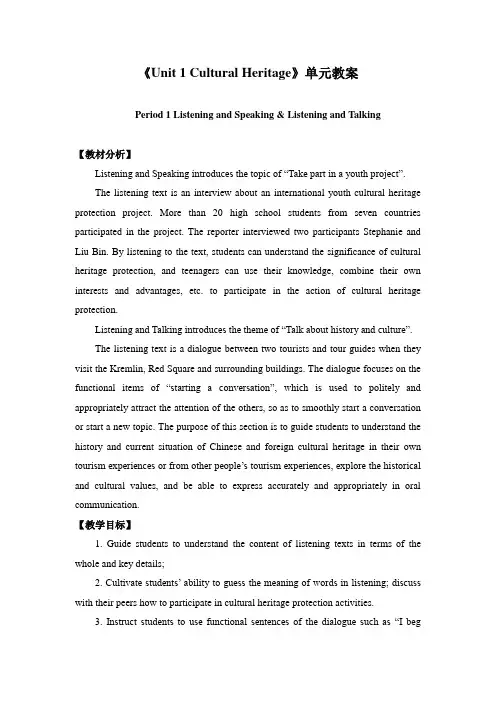 《Unit 1 Cultural Heritage》单元教案

Period 1 Listening and Speaking & Listening and Talking

【教材分析】

Listening and Speaking introduces the topic of "Take part in a youth project".

The listening text is an interview about an international youth cultural heritage protection project. More than 20 high school students from seven countries participated in the project. The reporter interviewed two participants Stephanie and Liu Bin. By listening to the text, students can understand the significance of cultural heritage protection, and teenagers can use their knowledge, combine their own interests and advantages, etc. to participate in the action of cultural heritage protection.

Listening and Talking introduces the theme of "Talk about history and culture".

The listening text is a dialogue between two tourists and tour guides when they visit the Kremlin, Red Square and surrounding buildings. The dialogue focuses on the functional items of "starting a conversation", which is used to politely and appropriately attract the attention of the others, so as to smoothly start a conversation or start a new topic. The purpose of this section is to guide students to understand the history and current situation of Chinese and foreign cultural heritage in their own tourism experiences or from other people's tourism experiences, explore the historical and cultural values, and be able to express accurately and appropriately in oral communication.

【教学目标】

1. Guide students to understand the content of listening texts in terms of the whole and key details;

2. Cultivate students' ability to guess the meaning of words in listening; discuss with their peers how to participate in cultural heritage protection activities.

3. Instruct students to use functional sentences of the dialogue such as "I beg